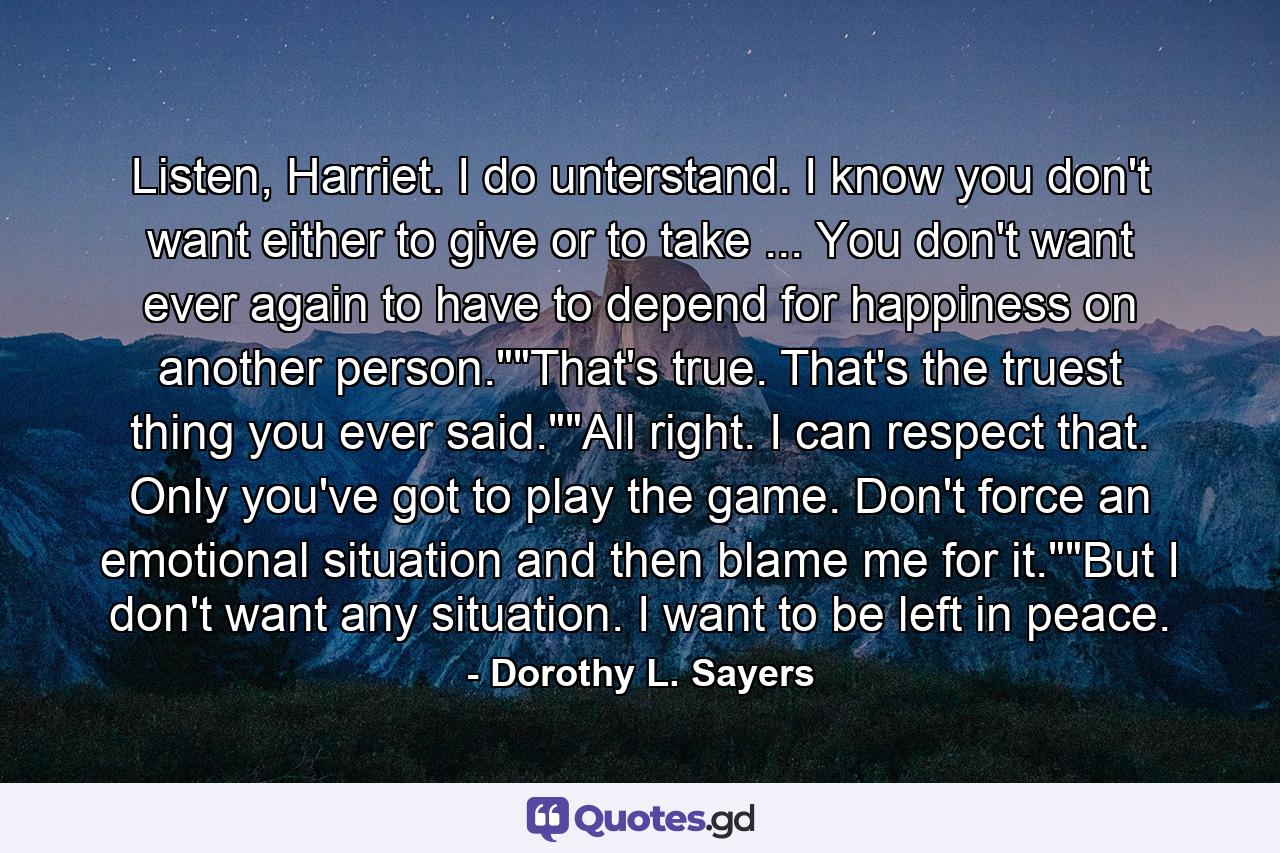 Listen, Harriet. I do unterstand. I know you don't want either to give or to take ... You don't want ever again to have to depend for happiness on another person.""That's true. That's the truest thing you ever said.""All right. I can respect that. Only you've got to play the game. Don't force an emotional situation and then blame me for it.""But I don't want any situation. I want to be left in peace.

- Dorothy L. Sayers

Quotes.gd